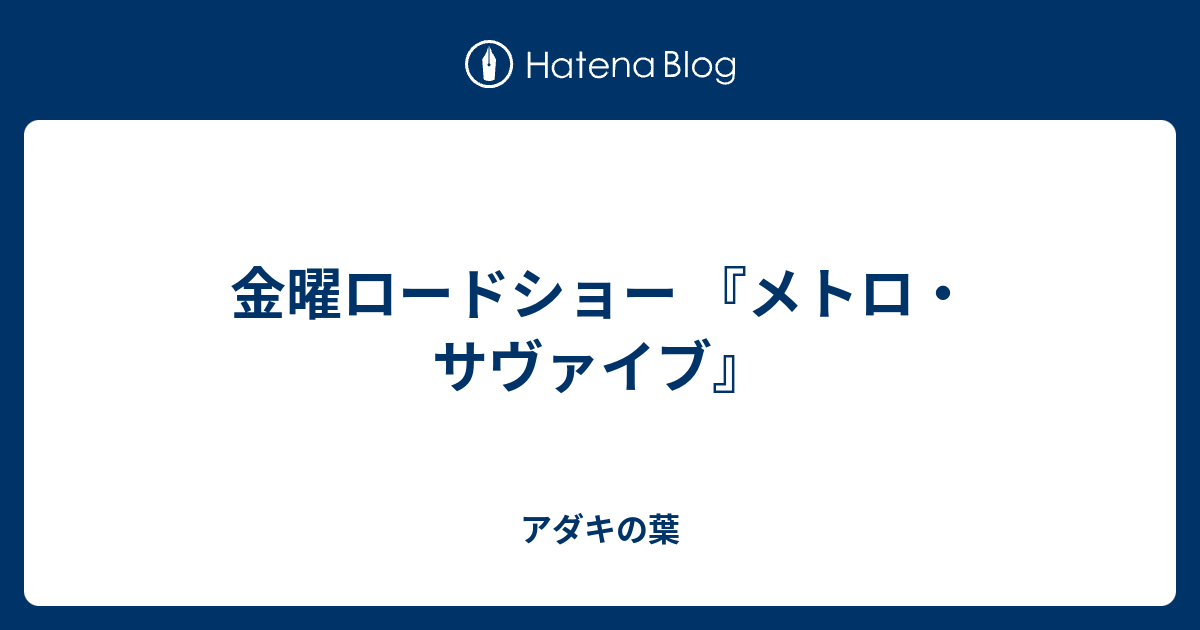 Hatena Blog

金曜ロードショー 『メトロ・サヴァイブ』

アダキの葉